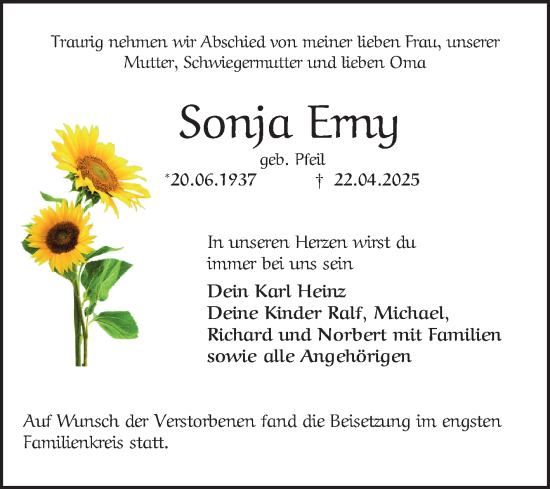 Traurig nehmen wir Abschied von meiner lieben Frau, unserer Mutter, Schwiegermutter und lieben Oma

Sonja Erny

geb. Pfeil

*20.06.1937 † 22.04.2025

In unseren Herzen wirst du immer bei uns sein

Dein Karl Heinz
Deine Kinder Ralf, Michael, Richard und Norbert mit Familien sowie alle Angehörigen

Auf Wunsch der Verstorbenen fand die Beisetzung im engsten Familienkreis statt.